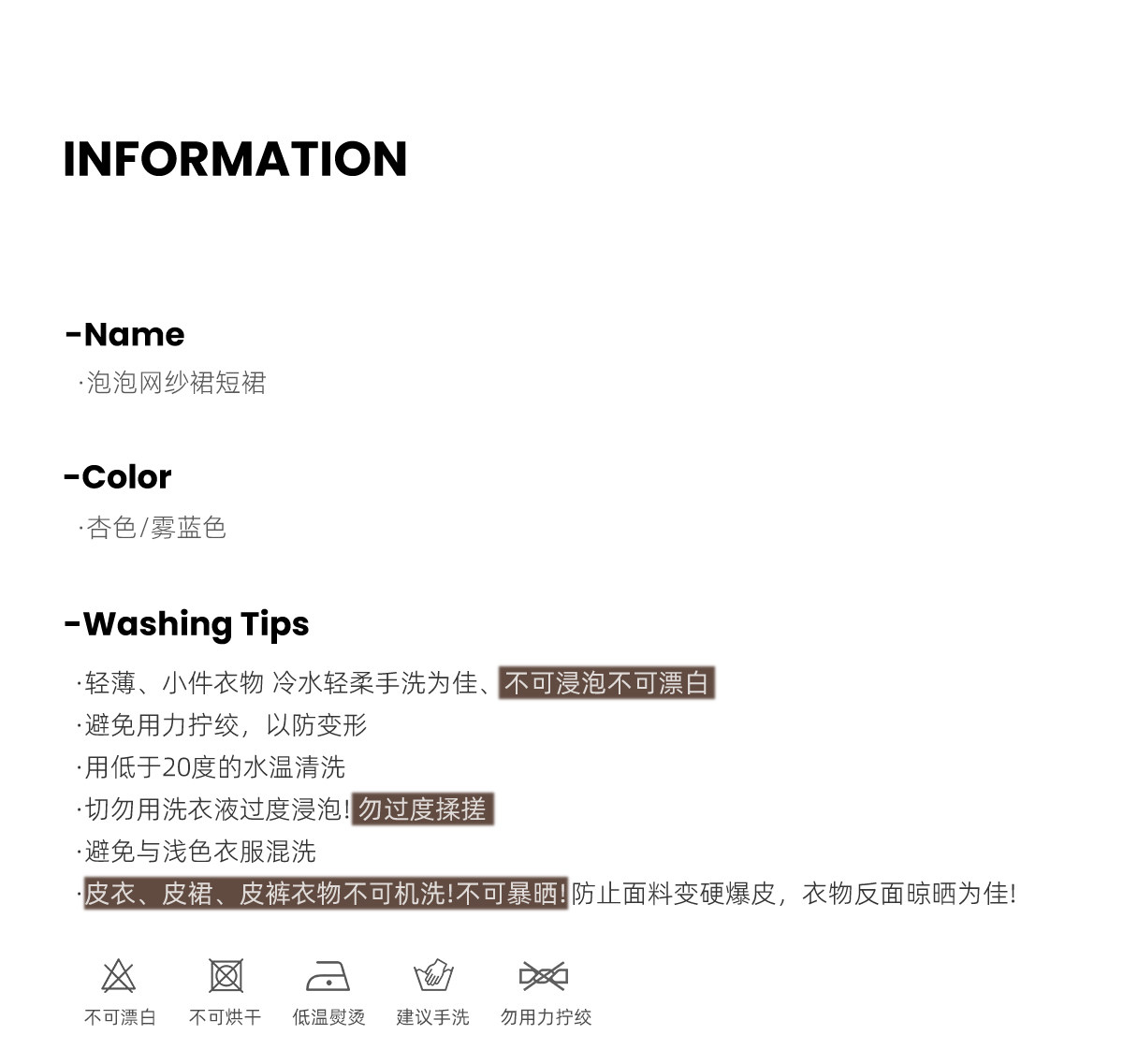 INFORMATION

-Name
·泡泡网纱裙短裙

-Color
·杏色/雾蓝色

-Washing Tips
·轻薄、小件衣物 冷水轻柔手洗为佳、不可浸泡不可漂白
·避免用力拧绞，以防变形
·用低于20度的水温清洗
·切勿用洗衣液过度浸泡!勿过度揉搓
·避免与浅色衣服混洗
·皮衣、皮裙、皮裤衣物不可机洗!不可暴晒!防止面料变硬爆皮，衣物反面晾晒为佳!

不可漂白 不可烘干 低温熨烫 建议手洗 勿用力拧绞